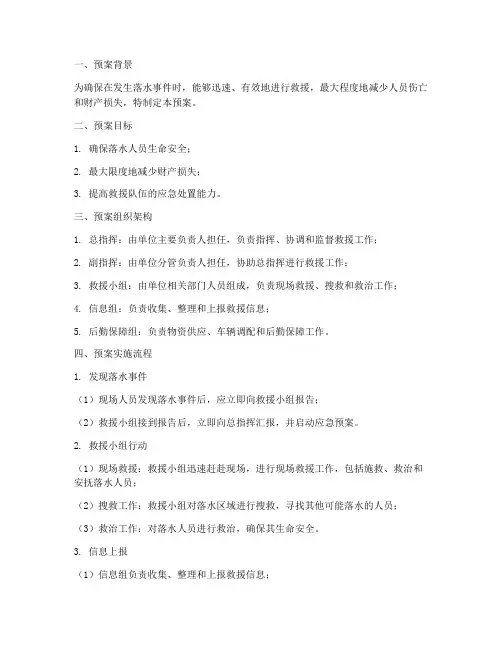 一、预案背景

为确保在发生落水事件时，能够迅速、有效地进行救援，最大程度地减少人员伤亡和财产损失，特制定本预案。

二、预案目标

1. 确保落水人员生命安全；

2. 最大限度地减少财产损失；

3. 提高救援队伍的应急处置能力。

三、预案组织架构

1. 总指挥：由单位主要负责人担任，负责指挥、协调和监督救援工作；

2. 副指挥：由单位分管负责人担任，协助总指挥进行救援工作；

3. 救援小组：由单位相关部门人员组成，负责现场救援、搜救和救治工作；

4. 信息组：负责收集、整理和上报救援信息；

5. 后勤保障组：负责物资供应、车辆调配和后勤保障工作。

四、预案实施流程

1. 发现落水事件

（1）现场人员发现落水事件后，应立即向救援小组报告；

（2）救援小组接到报告后，立即向总指挥汇报，并启动应急预案。

2. 救援小组行动

（1）现场救援：救援小组迅速赶赴现场，进行现场救援工作，包括施救、救治和安抚落水人员；

（2）搜救工作：救援小组对落水区域进行搜救，寻找其他可能落水的人员；

（3）救治工作：对落水人员进行救治，确保其生命安全。

3. 信息上报

（1）信息组负责收集、整理和上报救援信息；